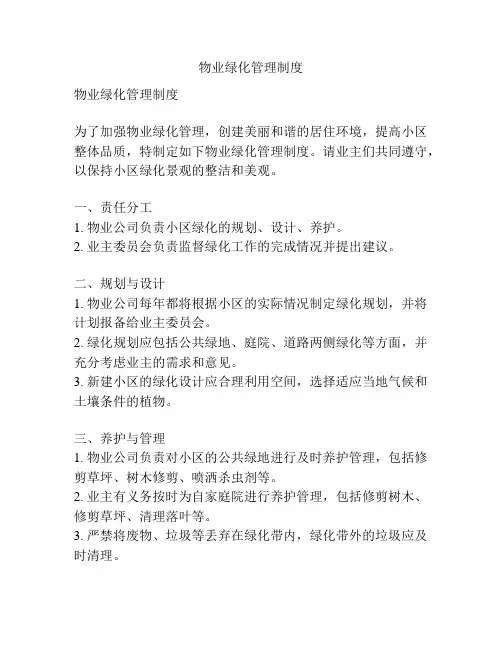 物业绿化管理制度

物业绿化管理制度

为了加强物业绿化管理，创建美丽和谐的居住环境，提高小区整体品质，特制定如下物业绿化管理制度。请业主们共同遵守，以保持小区绿化景观的整洁和美观。

一、责任分工
1. 物业公司负责小区绿化的规划、设计、养护。
2. 业主委员会负责监督绿化工作的完成情况并提出建议。

二、规划与设计
1. 物业公司每年都将根据小区的实际情况制定绿化规划，并将计划报备给业主委员会。
2. 绿化规划应包括公共绿地、庭院、道路两侧绿化等方面，并充分考虑业主的需求和意见。
3. 新建小区的绿化设计应合理利用空间，选择适应当地气候和土壤条件的植物。

三、养护与管理
1. 物业公司负责对小区的公共绿地进行及时养护管理，包括修剪草坪、树木修剪、喷洒杀虫剂等。
2. 业主有义务按时为自家庭院进行养护管理，包括修剪树木、修剪草坪、清理落叶等。
3. 严禁将废物、垃圾等丢弃在绿化带内，绿化带外的垃圾应及时清理。